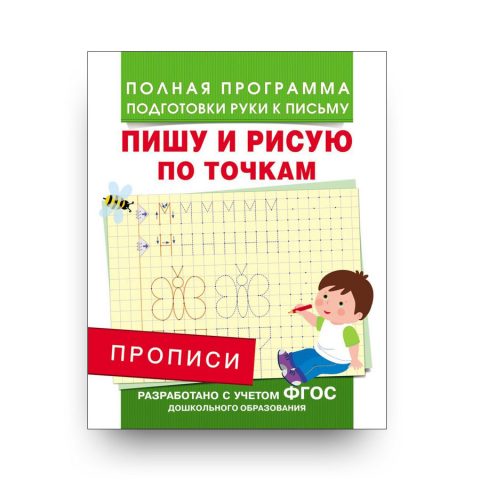 ПОЛНАЯ ПРОГРАММА
ПОДГОТОВКИ РУКИ К ПИСЬМУ

ПИШУ И РИСУЮ
ПО ТОЧКАМ

М М М М М М М
Н Н Н Н Н Н Н

ПРОПИСИ

РАЗРАБОТАНО С УЧЕТОМ ФГОС
ДОШКОЛЬНОГО ОБРАЗОВАНИЯ